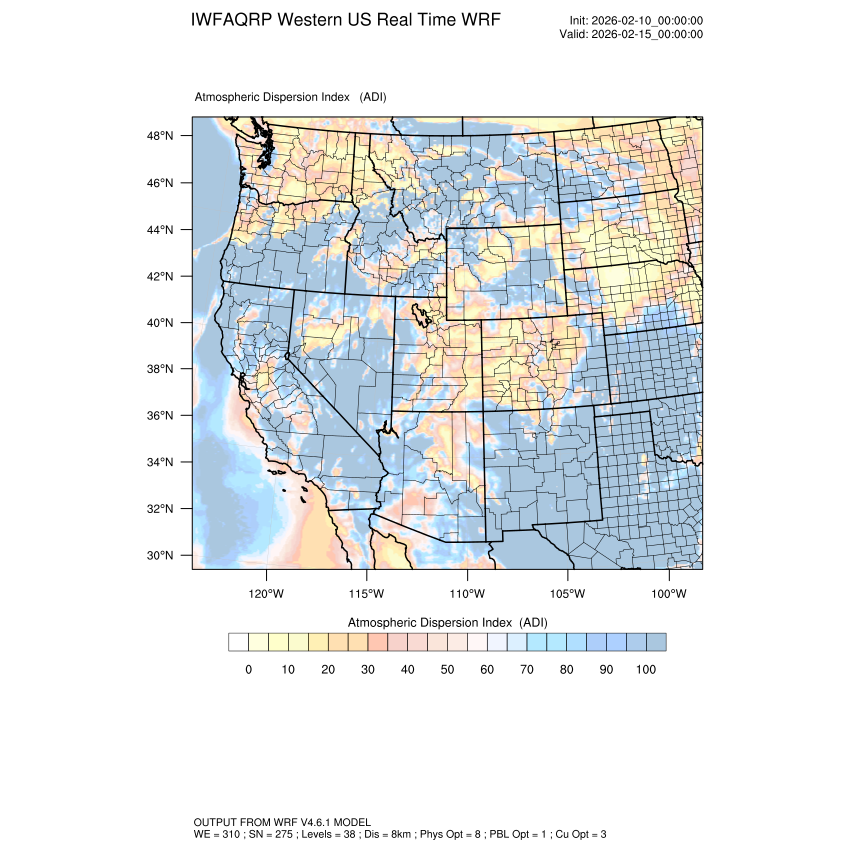 IWFAQRP Western US Real Time WRF

Init: 2026-02-10_00:00:00
Valid: 2026-02-15_00:00:00

Atmospheric Dispersion Index (ADI)

48°N
46°N
44°N
42°N
40°N
38°N
36°N
34°N
32°N
30°N

120°W 115°W 110°W 105°W 100°W

Atmospheric Dispersion Index (ADI)

0 10 20 30 40 50 60 70 80 90 100

OUTPUT FROM WRF V4.6.1 MODEL
WE = 310 ; SN = 275 ; Levels = 38 ; Dis = 8km ; Phys Opt = 8 ; PBL Opt = 1 ; Cu Opt = 3